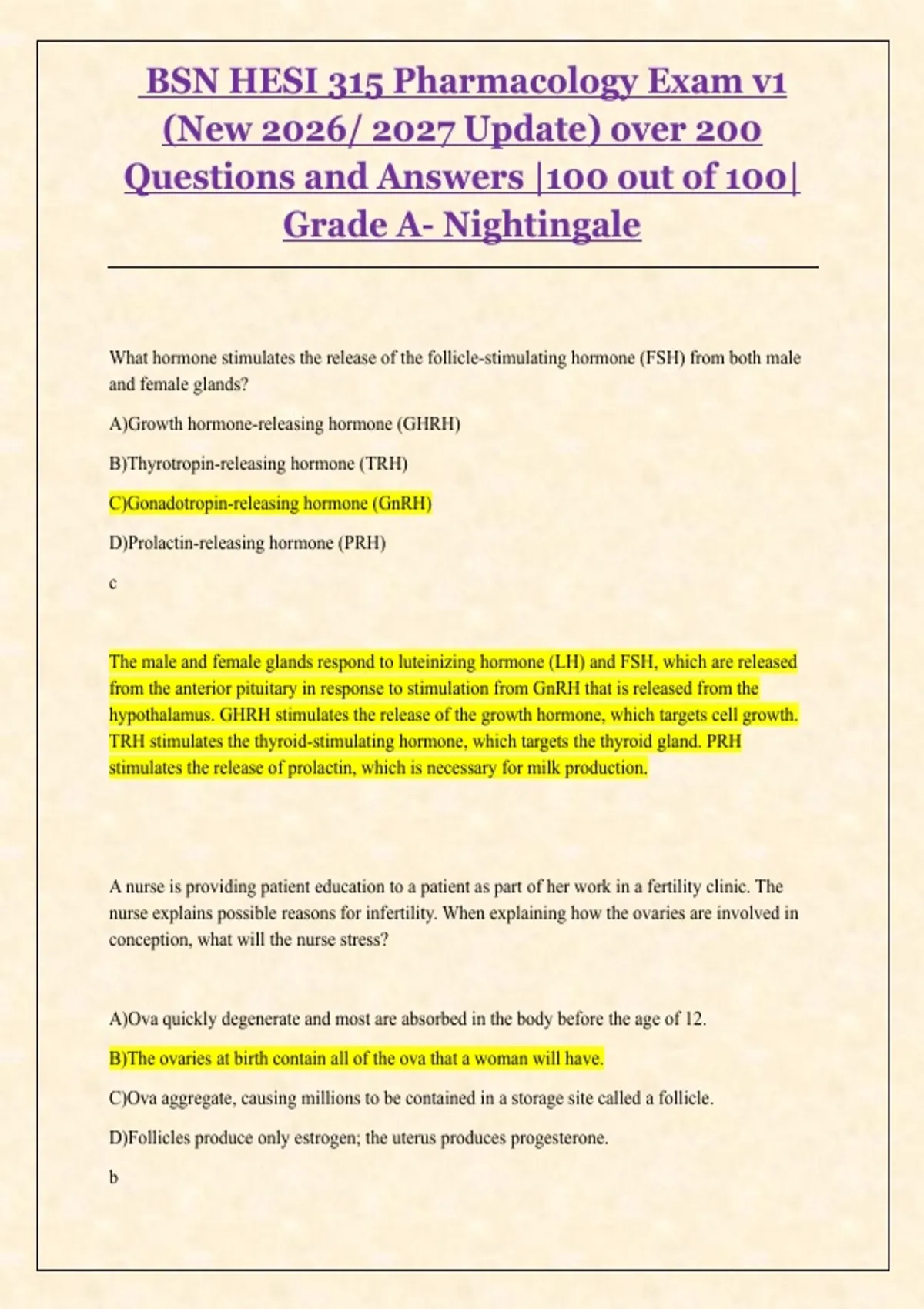 BSN HESI 315 Pharmacology Exam v1 (New 2026/ 2027 Update) over 200 Questions and Answers |100 out of 100| Grade A- Nightingale

What hormone stimulates the release of the follicle-stimulating hormone (FSH) from both male and female glands?

A)Growth hormone-releasing hormone (GHRH)

B)Thyrotropin-releasing hormone (TRH)

C)Gonadotropin-releasing hormone (GnRH)

D)Prolactin-releasing hormone (PRH)

c

The male and female glands respond to luteinizing hormone (LH) and FSH, which are released from the anterior pituitary in response to stimulation from GnRH that is released from the hypothalamus. GHRH stimulates the release of the growth hormone, which targets cell growth. TRH stimulates the thyroid-stimulating hormone, which targets the thyroid gland. PRH stimulates the release of prolactin, which is necessary for milk production.

A nurse is providing patient education to a patient as part of her work in a fertility clinic. The nurse explains possible reasons for infertility. When explaining how the ovaries are involved in conception, what will the nurse stress?

A)Ova quickly degenerate and most are absorbed in the body before the age of 12.

B)The ovaries at birth contain all of the ova that a woman will have.

C)Ova aggregate, causing millions to be contained in a storage site called a follicle.

D)Follicles produce only estrogen; the uterus produces progesterone.

b